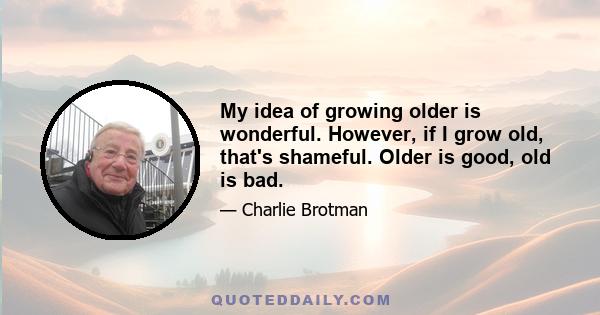 My idea of growing older is wonderful. However, if I grow old, that's shameful. Older is good, old is bad.

— Charlie Brotman

QUOTEDDAILY.COM